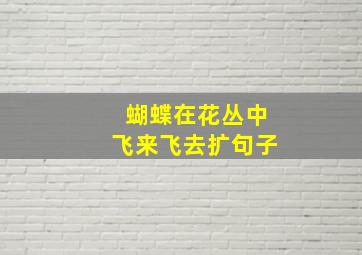 蝴蝶在花丛中
飞来飞去扩句子